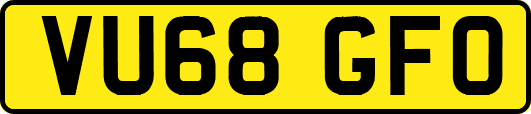 VU68 GFO